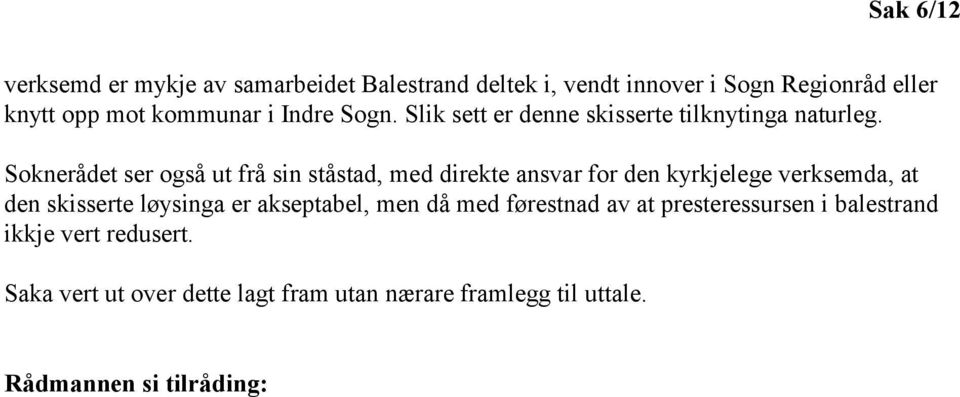 Sak 6/12

verksemd er mykje av samarbeidet Balestrand deltek i, vendt innover i Sogn Regionråd eller knytt opp mot kommunar i Indre Sogn. Slik sett er denne skisserte tilknytinga naturleg.

Soknerådet ser også ut frå sin ståstad, med direkte ansvar for den kyrkjelege verksemda, at den skisserte løysinga er akseptabel, men då med førestnad av at presteressursen i balestrand ikkje vert redusert.

Saka vert ut over dette lagt fram utan nærare framlegg til uttale.

Rådmannen si tilråding: